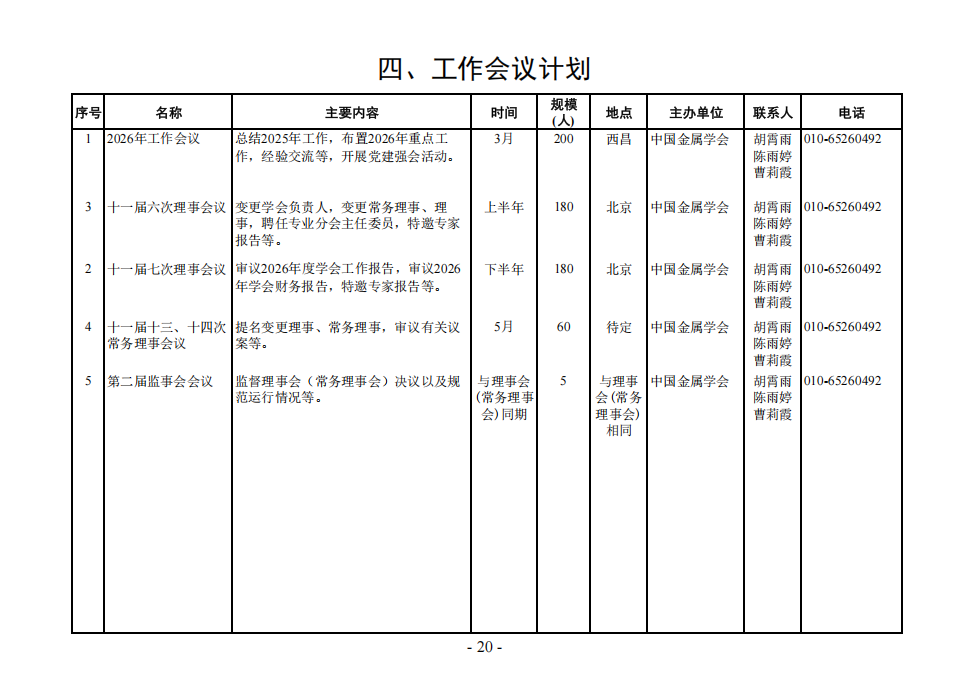 四、工作会议计划

| 序号 | 名称 | 主要内容 | 时间 | 规模(人) | 地点 | 主办单位 | 联系人 | 电话 |
|---|---|---|---|---|---|---|---|---|
| 1 | 2026年工作会议 | 总结2025年工作，布置2026年重点工作，经验交流等，开展党建强会活动。 | 3月 | 200 | 西昌 | 中国金属学会 | 胡霄雨 陈雨婷 曹莉霞 | 010-65260492 |
| 3 | 十一届六次理事会议 | 变更学会负责人，变更常务理事、理事，聘任专业分会主任委员，特邀专家报告等。 | 上半年 | 180 | 北京 | 中国金属学会 | 胡霄雨 陈雨婷 曹莉霞 | 010-65260492 |
| 2 | 十一届七次理事会议 | 审议2026年度学会工作报告，审议2026年学会财务报告，特邀专家报告等。 | 下半年 | 180 | 北京 | 中国金属学会 | 胡霄雨 陈雨婷 曹莉霞 | 010-65260492 |
| 4 | 十一届十三、十四次常务理事会议 | 提名变更理事、常务理事，审议有关议案等。 | 5月 | 60 | 待定 | 中国金属学会 | 胡霄雨 陈雨婷 曹莉霞 | 010-65260492 |
| 5 | 第二届监事会会议 | 监督理事会（常务理事会）决议以及规范运行情况等。 | 与理事会(常务理事会)同期 | 5 | 与理事会(常务理事会)相同 | 中国金属学会 | 胡霄雨 陈雨婷 曹莉霞 | 010-65260492 |

- 20 -